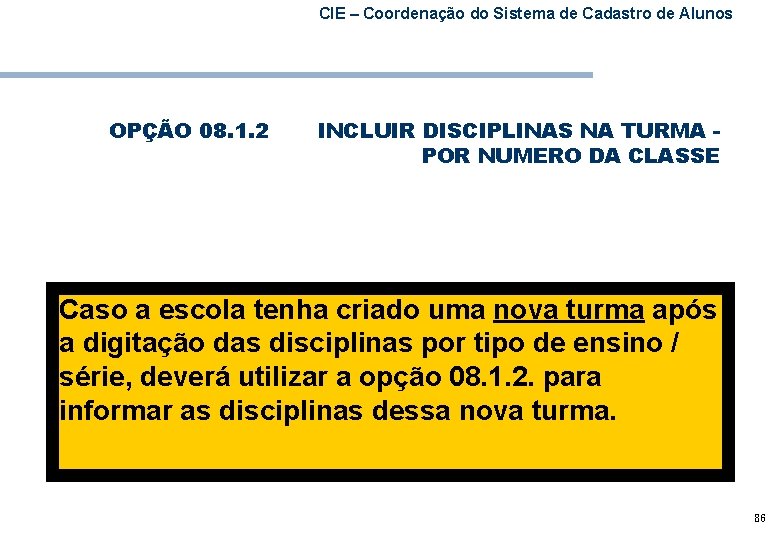 CIE – Coordenação do Sistema de Cadastro de Alunos

OPÇÃO 08.1.2 INCLUIR DISCIPLINAS NA TURMA - POR NUMERO DA CLASSE

Caso a escola tenha criado uma nova turma após a digitação das disciplinas por tipo de ensino / série, deverá utilizar a opção 08.1.2. para informar as disciplinas dessa nova turma.

86